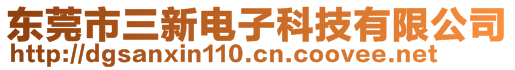 东莞市三新电子科技有限公司
http://dgsanxin110.cn.coovee.net